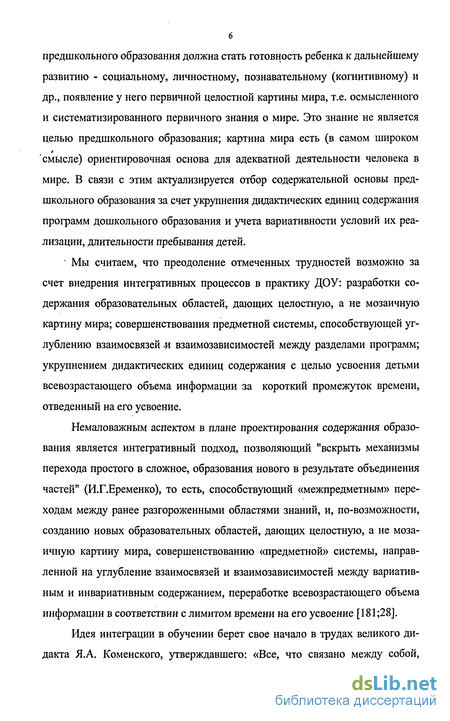 6

предшкольного образования должна стать готовность ребенка к дальнейшему развитию - социальному, личностному, познавательному (когнитивному) и др., появление у него первичной целостной картины мира, т.е. осмысленного и систематизированного первичного знания о мире. Это знание не является целью предшкольного образования; картина мира есть (в самом широком смысле) ориентировочная основа для адекватной деятельности человека в мире. В связи с этим актуализируется отбор содержательной основы предшкольного образования за счет укрупнения дидактических единиц содержания программ дошкольного образования и учета вариативности условий их реализации, длительности пребывания детей.

Мы считаем, что преодоление отмеченных трудностей возможно за счет внедрения интегративных процессов в практику ДОУ: разработки содержания образовательных областей, дающих целостную, а не мозаичную картину мира; совершенствования предметной системы, способствующей углублению взаимосвязей и взаимозависимостей между разделами программ; укрупнением дидактических единиц содержания с целью усвоения детьми всевозрастающего объема информации за короткий промежуток времени, отведенный на его усвоение.

Немаловажным аспектом в плане проектирования содержания образования является интегративный подход, позволяющий "вскрыть механизмы перехода простого в сложное, образования нового в результате объединения частей" (И.Г.Еременко), то есть, способствующий «межпредметным» переходам между ранее разгороженными областями знаний, и, по-возможности, созданию новых образовательных областей, дающих целостную, а не мозаичную картину мира, совершенствованию «предметной» системы, направленной на углубление взаимосвязей и взаимозависимостей между вариативным и инвариативным содержанием, переработке всевозрастающего объема информации в соответствии с лимитом времени на его усвоение [181;28].

Идея интеграции в обучении берет свое начало в трудах великого дидакта Я.А. Коменского, утверждавшего: «Все, что связано между собой,

dsLib.net
библиотека диссертаций